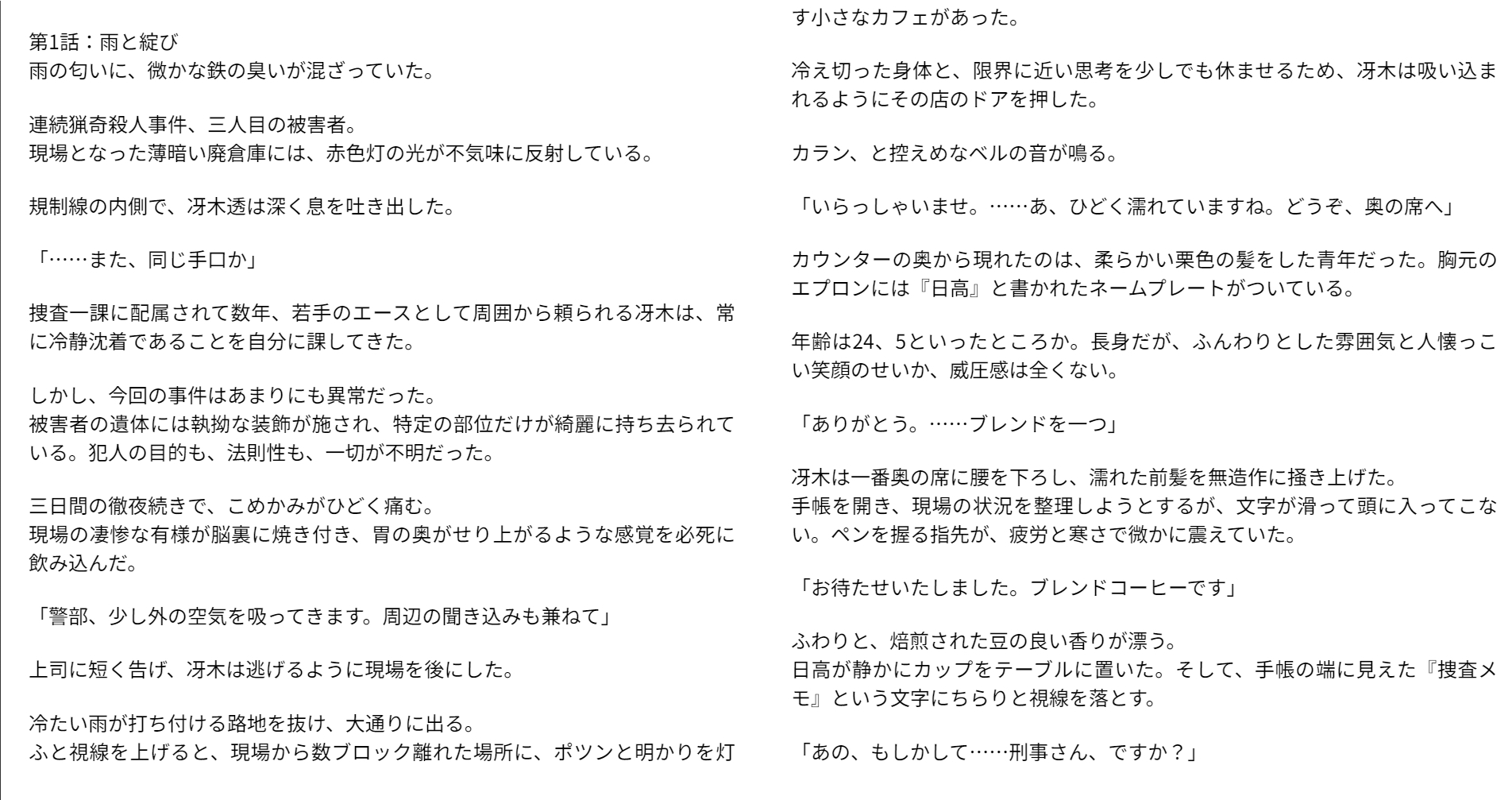 第1話：雨と綻び
雨の匂いに、微かな鉄の臭いが混ざっていた。

連続猟奇殺人事件、三人目の被害者。
現場となった薄暗い廃倉庫には、赤色灯の光が不気味に反射している。

規制線の内側で、冴木透は深く息を吐き出した。

「……また、同じ手口か」

捜査一課に配属されて数年、若手のエースとして周囲から頼られる冴木は、常に冷静沈着であることを自分に課してきた。

しかし、今回の事件はあまりにも異常だった。
被害者の遺体には執拗な装飾が施され、特定の部位だけが綺麗に持ち去られている。犯人の目的も、法則性も、一切が不明だった。

三日間の徹夜続きで、こめかみがひどく痛む。
現場の凄惨な有様が脳裏に焼き付き、胃の奥がせり上がるような感覚を必死に飲み込んだ。

「警部、少し外の空気を吸ってきます。周辺の聞き込みも兼ねて」

上司に短く告げ、冴木は逃げるように現場を後にした。

冷たい雨が打ち付ける路地を抜け、大通りに出る。
ふと視線を上げると、現場から数ブロック離れた場所に、ポツンと明かりを灯す小さなカフェがあった。

冷え切った身体と、限界に近い思考を少しでも休ませるため、冴木は吸い込まれるようにその店のドアを押した。

カラン、と控えめなベルの音が鳴る。

「いらっしゃいませ。……あ、ひどく濡れていますね。どうぞ、奥の席へ」

カウンターの奥から現れたのは、柔らかい栗色の髪をした青年だった。胸元のエプロンには『日高』と書かれたネームプレートがついている。

年齢は24、5といったところか。長身だが、ふんわりとした雰囲気と人懐っこい笑顔のせいか、威圧感は全くない。

「ありがとう。……ブレンドを一つ」

冴木は一番奥の席に腰を下ろし、濡れた前髪を無造作に掻き上げた。
手帳を開き、現場の状況を整理しようとするが、文字が滑って頭に入ってこない。ペンを握る指先が、疲労と寒さで微かに震えていた。

「お待たせいたしました。ブレンドコーヒーです」

ふわりと、焙煎された豆の良い香りが漂う。
日高が静かにカップをテーブルに置いた。そして、手帳の端に見えた『捜査メモ』という文字にちらりと視線を落とす。

「あの、もしかして……刑事さん、ですか？」